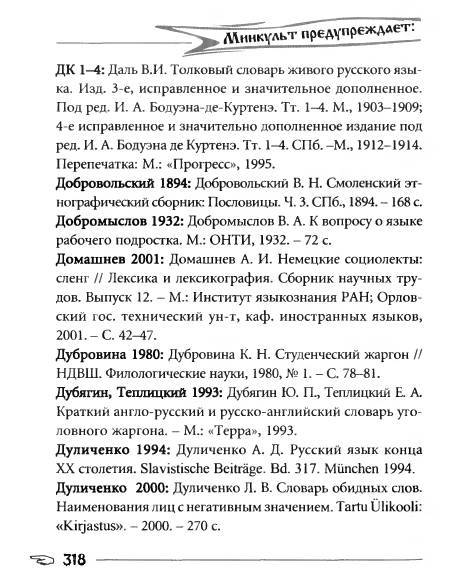 Минкульт предупреждает:

ДК 1–4: Даль В.И. Толковый словарь живого русского языка. Изд. 3-е, исправленное и значительное дополненное. Под ред. И. А. Бодуэна-де-Куртенэ. Тт. 1–4. М., 1903–1909; 4-е исправленное и значительно дополненное издание под ред. И. А. Бодуэна де Куртенэ. Тт. 1–4. СПб. –М., 1912–1914. Перепечатка: М.: «Прогресс», 1995.

Добровольский 1894: Добровольский В. Н. Смоленский этнографический сборник: Пословицы. Ч. 3. СПб., 1894. – 168 с.

Добромыслов 1932: Добромыслов В. А. К вопросу о языке рабочего подростка. М.: ОНТИ, 1932. – 72 с.

Домашнев 2001: Домашнев А. И. Немецкие социолекты: сленг // Лексика и лексикография. Сборник научных трудов. Выпуск 12. – М.: Институт языкознания РАН; Орловский гос. технический ун-т, каф. иностранных языков, 2001. – С. 42–47.

Дубровина 1980: Дубровина К. Н. Студенческий жаргон // НДВШ. Филологические науки, 1980, № 1. – С. 78–81.

Дубягин, Теплицкий 1993: Дубягин Ю. П., Теплицкий Е. А. Краткий англо-русский и русско-английский словарь уголовного жаргона. – М.: «Терра», 1993.

Дуличенко 1994: Дуличенко А. Д. Русский язык конца XX столетия. Slavistische Beiträge. Bd. 317. München 1994.

Дуличенко 2000: Дуличенко Л. В. Словарь обидных слов. Наименования лиц с негативным значением. Tartu Ülikooli: «Kirjastus». – 2000. – 270 с.

318